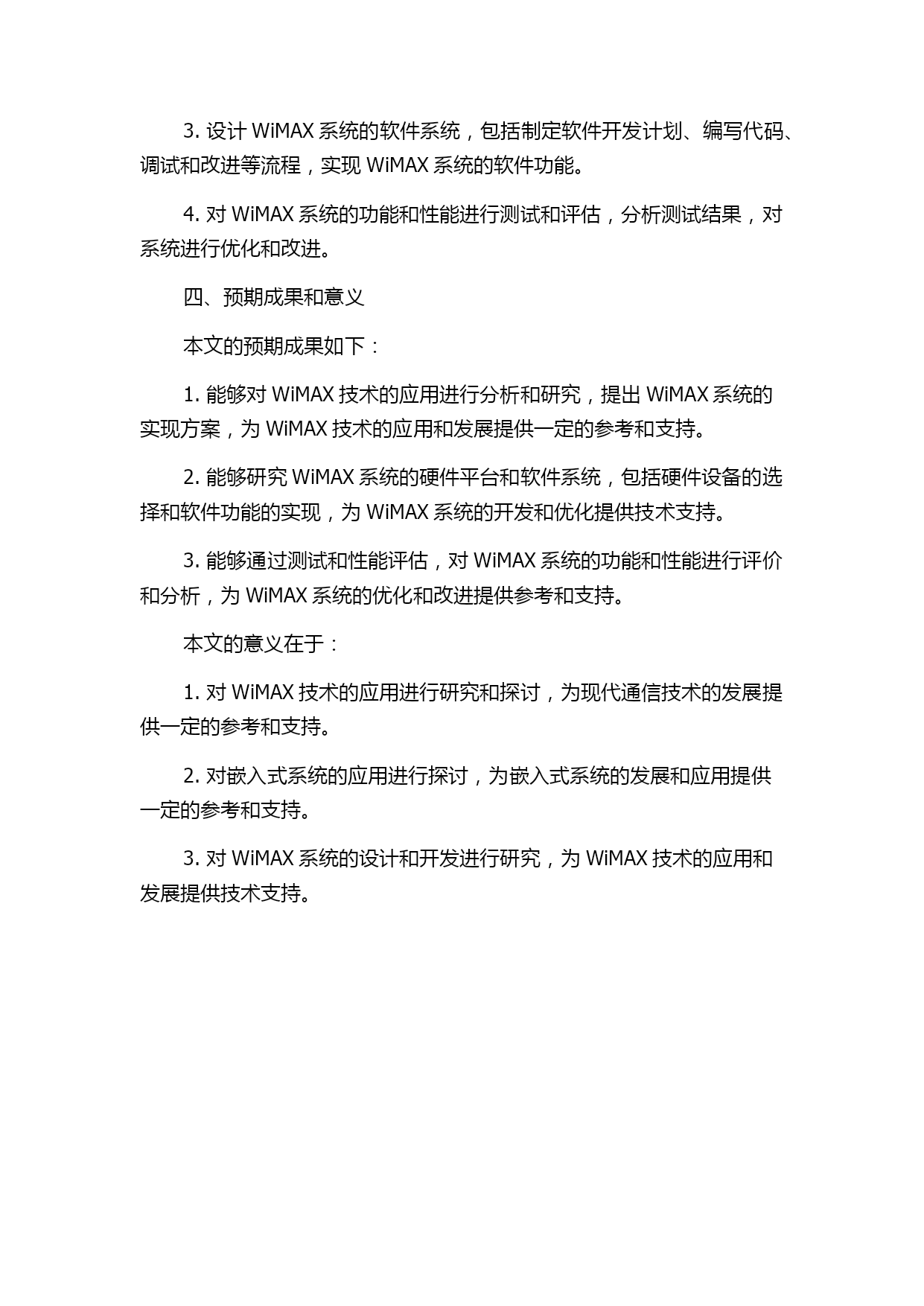 3. 设计 WiMAX 系统的软件系统，包括制定软件开发计划、编写代码、调试和改进等流程，实现 WiMAX 系统的软件功能。

4. 对 WiMAX 系统的功能和性能进行测试和评估，分析测试结果，对系统进行优化和改进。

四、预期成果和意义

本文的预期成果如下：

1. 能够对 WiMAX 技术的应用进行分析和研究，提出 WiMAX 系统的实现方案，为 WiMAX 技术的应用和发展提供一定的参考和支持。

2. 能够研究 WiMAX 系统的硬件平台和软件系统，包括硬件设备的选择和软件功能的实现，为 WiMAX 系统的开发和优化提供技术支持。

3. 能够通过测试和性能评估，对 WiMAX 系统的功能和性能进行评价和分析，为 WiMAX 系统的优化和改进提供参考和支持。

本文的意义在于：

1. 对 WiMAX 技术的应用进行研究和探讨，为现代通信技术的发展提供一定的参考和支持。

2. 对嵌入式系统的应用进行探讨，为嵌入式系统的发展和应用提供一定的参考和支持。

3. 对 WiMAX 系统的设计和开发进行研究，为 WiMAX 技术的应用和发展提供技术支持。